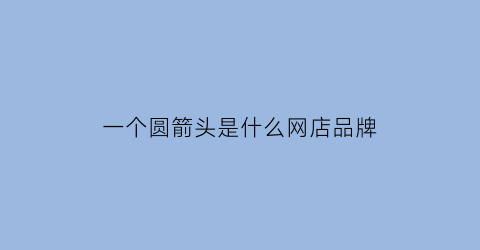 一个圆箭头是什么网店品牌